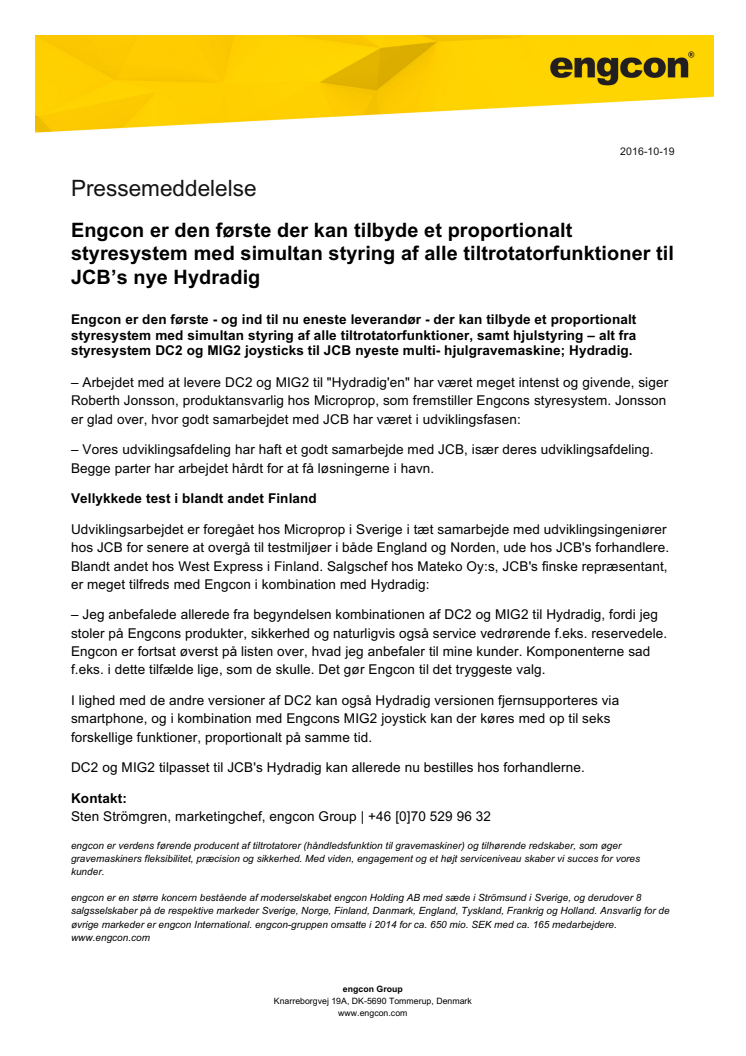 engcon®

2016-10-19

Pressemeddelelse

Engcon er den første der kan tilbyde et proportionalt styresystem med simultan styring af alle tiltrotatorfunktioner til JCB's nye Hydradig

Engcon er den første - og ind til nu eneste leverandør - der kan tilbyde et proportionalt styresystem med simultan styring af alle tiltrotatorfunktioner, samt hjulstyring – alt fra styresystem DC2 og MIG2 joysticks til JCB nyeste multi- hjulgravemaskine; Hydradig.

– Arbejdet med at levere DC2 og MIG2 til "Hydradig'en" har været meget intenst og givende, siger Roberth Jonsson, produktansvarlig hos Microprop, som fremstiller Engcons styresystem. Jonsson er glad over, hvor godt samarbejdet med JCB har været i udviklingsfasen:

– Vores udviklingsafdeling har haft et godt samarbejde med JCB, især deres udviklingsafdeling. Begge parter har arbejdet hårdt for at få løsningerne i havn.

Vellykkede test i blandt andet Finland

Udviklingsarbejdet er foregået hos Microprop i Sverige i tæt samarbejde med udviklingsingeniører hos JCB for senere at overgå til testmiljøer i både England og Norden, ude hos JCB's forhandlere. Blandt andet hos West Express i Finland. Salgschef hos Mateko Oy:s, JCB's finske repræsentant, er meget tilfreds med Engcon i kombination med Hydradig:

– Jeg anbefalede allerede fra begyndelsen kombinationen af DC2 og MIG2 til Hydradig, fordi jeg stoler på Engcons produkter, sikkerhed og naturligvis også service vedrørende f.eks. reservedele. Engcon er fortsat øverst på listen over, hvad jeg anbefaler til mine kunder. Komponenterne sad f.eks. i dette tilfælde lige, som de skulle. Det gør Engcon til det tryggeste valg.

I lighed med de andre versioner af DC2 kan også Hydradig versionen fjernsupporteres via smartphone, og i kombination med Engcons MIG2 joystick kan der køres med op til seks forskellige funktioner, proportionalt på samme tid.

DC2 og MIG2 tilpasset til JCB's Hydradig kan allerede nu bestilles hos forhandlerne.

Kontakt:
Sten Strömgren, marketingchef, engcon Group | +46 [0]70 529 96 32

engcon er verdens førende producent af tiltrotatorer (håndledsfunktion til gravemaskiner) og tilhørende redskaber, som øger gravemaskiners fleksibilitet, præcision og sikkerhed. Med viden, engagement og et højt serviceniveau skaber vi succes for vores kunder.

engcon er en større koncern bestående af moderselskabet engcon Holding AB med sæde i Strömsund i Sverige, og derudover 8 salgsselskaber på de respektive markeder Sverige, Norge, Finland, Danmark, England, Tyskland, Frankrig og Holland. Ansvarlig for de øvrige markeder er engcon International. engcon-gruppen omsatte i 2014 for ca. 650 mio. SEK med ca. 165 medarbejdere. www.engcon.com

engcon Group
Knarreborgvej 19A, DK-5690 Tommerup, Denmark
www.engcon.com